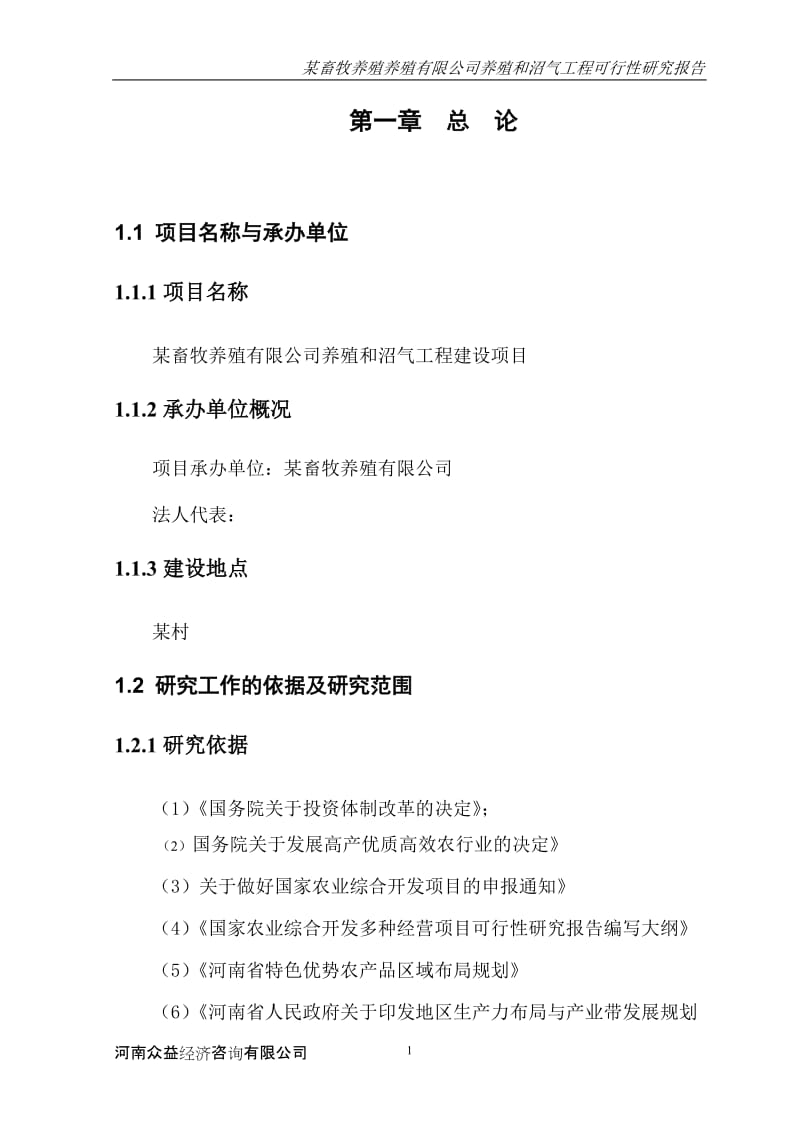 某畜牧养殖养殖有限公司养殖和沼气工程可行性研究报告

第一章　总　论

1.1　项目名称与承办单位

1.1.1 项目名称

某畜牧养殖有限公司养殖和沼气工程建设项目

1.1.2 承办单位概况

项目承办单位：某畜牧养殖有限公司

法人代表：

1.1.3 建设地点

某村

1.2　研究工作的依据及研究范围

1.2.1 研究依据

（1）《国务院关于投资体制改革的决定》；

（2）国务院关于发展高产优质高效农行业的决定》

（3）关于做好国家农业综合开发项目的申报通知》

（4）《国家农业综合开发多种经营项目可行性研究报告编写大纲》

（5）《河南省特色优势农产品区域布局规划》

（6）《河南省人民政府关于印发地区生产力布局与产业带发展规划

河南众益经济咨询有限公司　　1